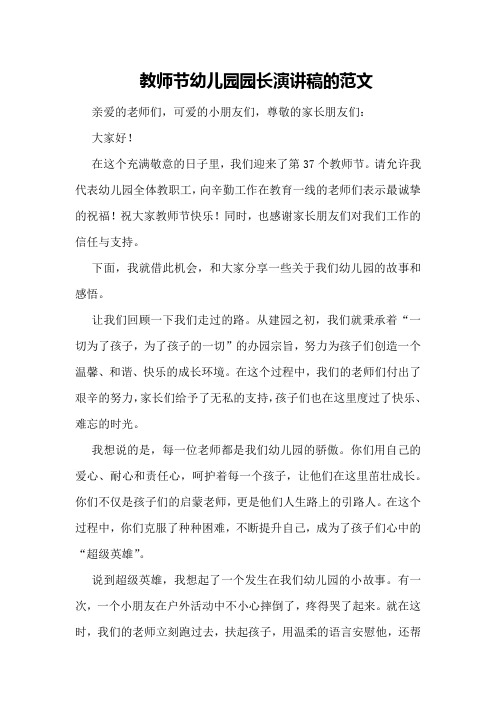 教师节幼儿园园长演讲稿的范文

亲爱的老师们，可爱的小朋友们，尊敬的家长朋友们：

大家好！

在这个充满敬意的日子里，我们迎来了第 37 个教师节。请允许我代表幼儿园全体教职工，向辛勤工作在教育一线的老师们表示最诚挚的祝福！祝大家教师节快乐！同时，也感谢家长朋友们对我们工作的信任与支持。

下面，我就借此机会，和大家分享一些关于我们幼儿园的故事和感悟。

让我们回顾一下我们走过的路。从建园之初，我们就秉承着“一切为了孩子，为了孩子的一切”的办园宗旨，努力为孩子们创造一个温馨、和谐、快乐的成长环境。在这个过程中，我们的老师们付出了艰辛的努力，家长们给予了无私的支持，孩子们也在这里度过了快乐、难忘的时光。

我想说的是，每一位老师都是我们幼儿园的骄傲。你们用自己的爱心、耐心和责任心，呵护着每一个孩子，让他们在这里茁壮成长。你们不仅是孩子们的启蒙老师，更是他们人生路上的引路人。在这个过程中，你们克服了种种困难，不断提升自己，成为了孩子们心中的“超级英雄”。

说到超级英雄，我想起了一个发生在我们幼儿园的小故事。有一次，一个小朋友在户外活动中不小心摔倒了，疼得哭了起来。就在这时，我们的老师立刻跑过去，扶起孩子，用温柔的语言安慰他，还帮